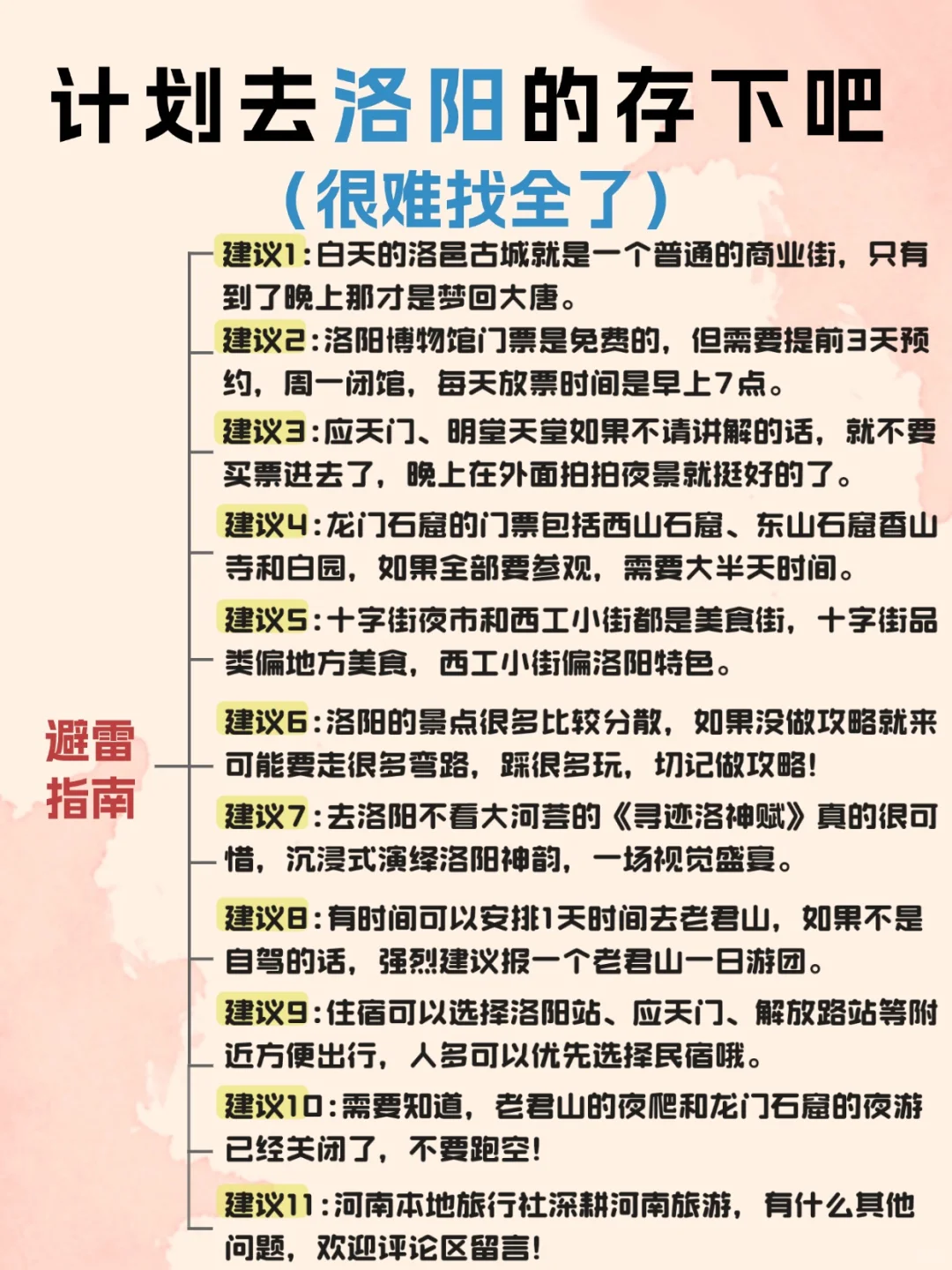 计划去洛阳的存下吧

（很难找全了）

避雷指南

建议1：白天的洛邑古城就是一个普通的商业街，只有到了晚上那才是梦回大唐。

建议2：洛阳博物馆门票是免费的，但需要提前3天预约，周一闭馆，每天放票时间是早上7点。

建议3：应天门、明堂天堂如果不请讲解的话，就不要买票进去了，晚上在外面拍拍夜景就挺好的了。

建议4：龙门石窟的门票包括西山石窟、东山石窟香山寺和白园，如果全部要参观，需要大半天时间。

建议5：十字街夜市和西工小街都是美食街，十字街品类偏地方美食，西工小街偏洛阳特色。

建议6：洛阳的景点很多比较分散，如果没做攻略就来可能要走很多弯路，踩很多坑，切记做攻略！

建议7：去洛阳不看大河荟的《寻迹洛神赋》真的很可惜，沉浸式演绎洛阳神韵，一场视觉盛宴。

建议8：有时间可以安排1天时间去老君山，如果不是自驾的话，强烈建议报一个老君山一日游团。

建议9：住宿可以选择洛阳站、应天门、解放路站等附近方便出行，人多可以优先选择民宿哦。

建议10：需要知道，老君山的夜爬和龙门石窟的夜游已经关闭了，不要跑空！

建议11：河南本地旅行社深耕河南旅游，有什么其他问题，欢迎评论区留言！